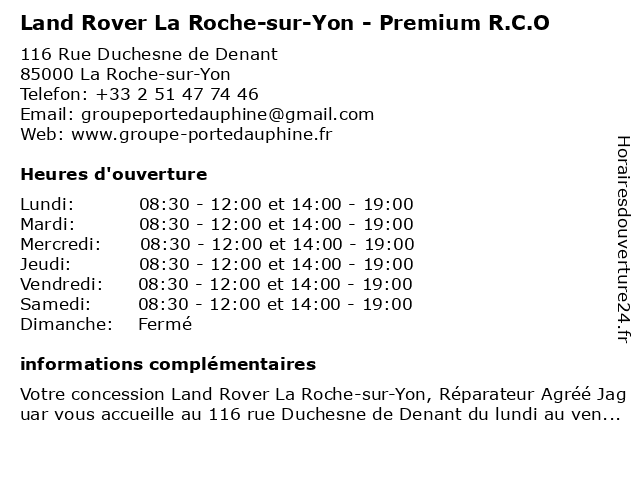 Land Rover La Roche-sur-Yon - Premium R.C.O

116 Rue Duchesne de Denant
85000 La Roche-sur-Yon
Telefon: +33 2 51 47 74 46
Email: groupeportedauphine@gmail.com
Web: www.groupe-portedauphine.fr

Heures d'ouverture

| Lundi: | 08:30 - 12:00 et 14:00 - 19:00 |
|---|---|
| Mardi: | 08:30 - 12:00 et 14:00 - 19:00 |
| Mercredi: | 08:30 - 12:00 et 14:00 - 19:00 |
| Jeudi: | 08:30 - 12:00 et 14:00 - 19:00 |
| Vendredi: | 08:30 - 12:00 et 14:00 - 19:00 |
| Samedi: | 08:30 - 12:00 et 14:00 - 19:00 |
| Dimanche: | Fermé |

informations complémentaires

Votre concession Land Rover La Roche-sur-Yon, Réparateur Agréé Jaguar vous accueille au 116 rue Duchesne de Denant du lundi au ven...

Horairesdouverture24.fr